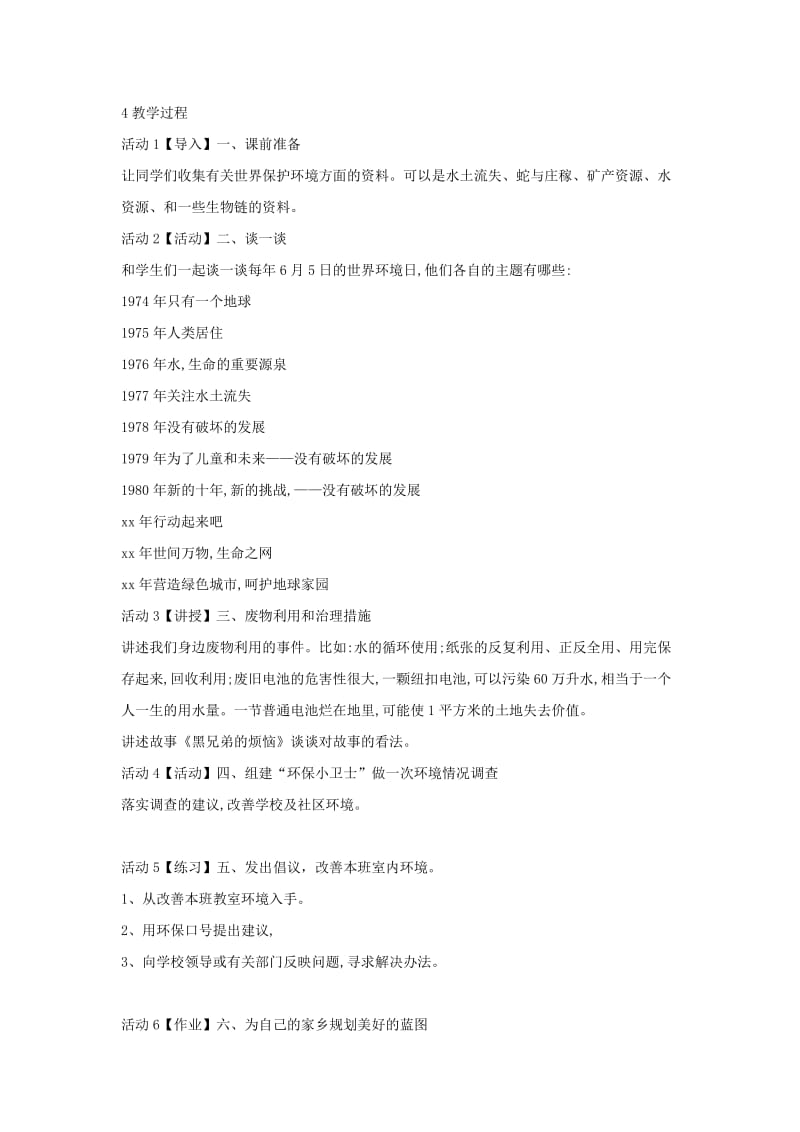 4 教学过程

活动 1【导入】一、课前准备

让同学们收集有关世界保护环境方面的资料。可以是水土流失、蛇与庄稼、矿产资源、水资源、和一些生物链的资料。

活动 2【活动】二、谈一谈

和学生们一起谈一谈每年 6 月 5 日的世界环境日,他们各自的主题有哪些:

1974 年只有一个地球

1975 年人类居住

1976 年水,生命的重要源泉

1977 年关注水土流失

1978 年没有破坏的发展

1979 年为了儿童和未来——没有破坏的发展

1980 年新的十年,新的挑战,——没有破坏的发展

xx 年行动起来吧

xx 年世间万物,生命之网

xx 年营造绿色城市,呵护地球家园

活动 3【讲授】三、废物利用和治理措施

讲述我们身边废物利用的事件。比如:水的循环使用;纸张的反复利用、正反全用、用完保存起来,回收利用;废旧电池的危害性很大,一颗纽扣电池,可以污染 60 万升水,相当于一个人一生的用水量。一节普通电池烂在地里,可能使 1 平方米的土地失去价值。

讲述故事《黑兄弟的烦恼》谈谈对故事的看法。

活动 4【活动】四、组建“环保小卫士”做一次环境情况调查

落实调查的建议,改善学校及社区环境。

活动 5【练习】五、发出倡议，改善本班室内环境。

1、从改善本班教室环境入手。

2、用环保口号提出建议,

3、向学校领导或有关部门反映问题,寻求解决办法。

活动 6【作业】六、为自己的家乡规划美好的蓝图